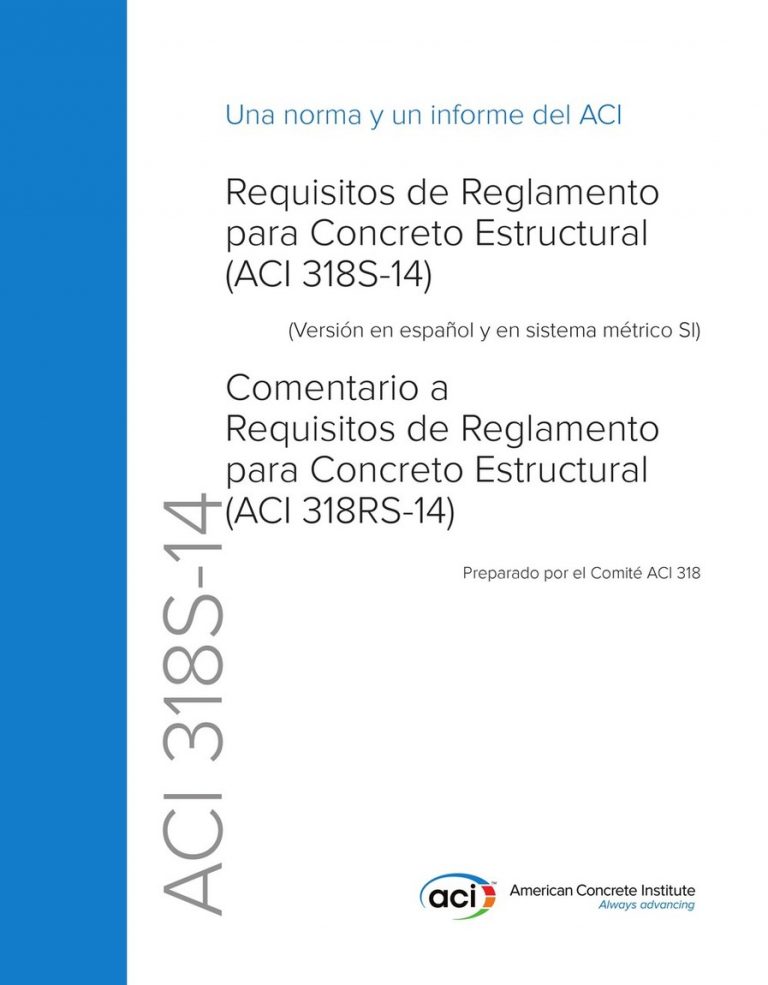 Una norma y un informe del ACI

Requisitos de Reglamento para Concreto Estructural (ACI 318S-14)

(Versión en español y en sistema métrico SI)

Comentario a Requisitos de Reglamento para Concreto Estructural (ACI 318RS-14)

Preparado por el Comité ACI 318

ACI 318S-14

aci American Concrete Institute
Always advancing